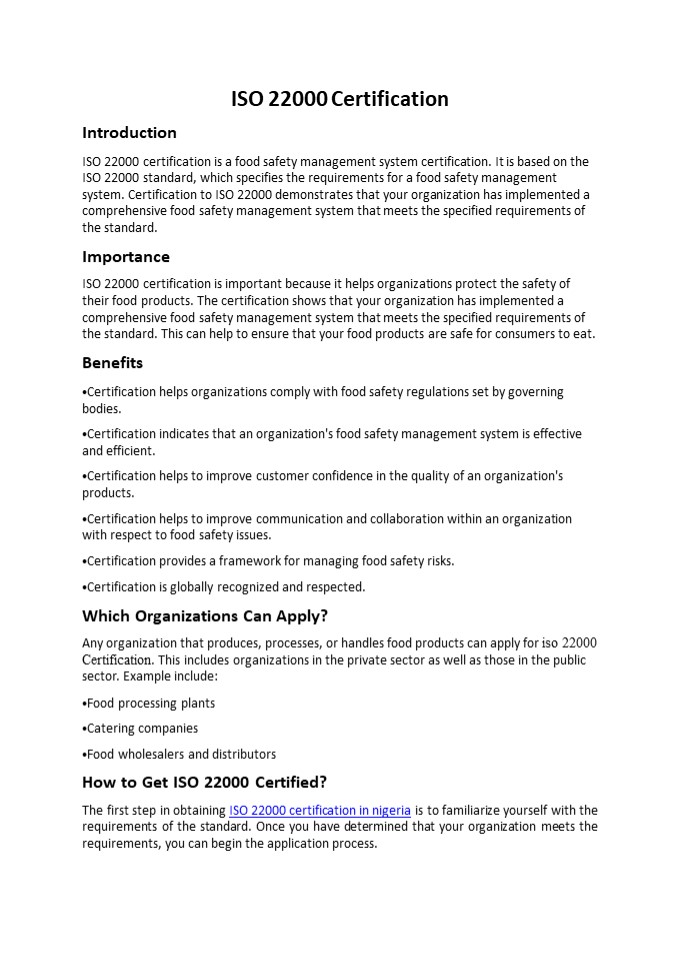 ISO 22000 Certification

Introduction

ISO 22000 certification is a food safety management system certification. It is based on the ISO 22000 standard, which specifies the requirements for a food safety management system. Certification to ISO 22000 demonstrates that your organization has implemented a comprehensive food safety management system that meets the specified requirements of the standard.

Importance

ISO 22000 certification is important because it helps organizations protect the safety of their food products. The certification shows that your organization has implemented a comprehensive food safety management system that meets the specified requirements of the standard. This can help to ensure that your food products are safe for consumers to eat.

Benefits

•Certification helps organizations comply with food safety regulations set by governing bodies.

•Certification indicates that an organization's food safety management system is effective and efficient.

•Certification helps to improve customer confidence in the quality of an organization's products.

•Certification helps to improve communication and collaboration within an organization with respect to food safety issues.

•Certification provides a framework for managing food safety risks.

•Certification is globally recognized and respected.

Which Organizations Can Apply?

Any organization that produces, processes, or handles food products can apply for iso 22000 Certification. This includes organizations in the private sector as well as those in the public sector. Example include:

•Food processing plants

•Catering companies

•Food wholesalers and distributors

How to Get ISO 22000 Certified?

The first step in obtaining ISO 22000 certification in nigeria is to familiarize yourself with the requirements of the standard. Once you have determined that your organization meets the requirements, you can begin the application process.